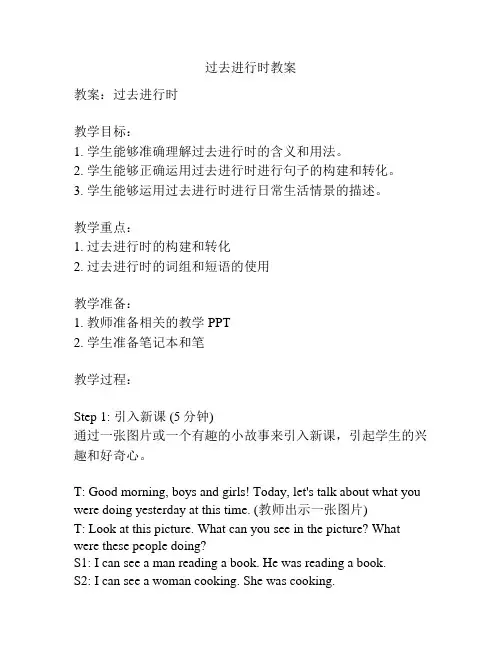 过去进行时教案

教案：过去进行时

教学目标：
1. 学生能够准确理解过去进行时的含义和用法。
2. 学生能够正确运用过去进行时进行句子的构建和转化。
3. 学生能够运用过去进行时进行日常生活情景的描述。

教学重点：
1. 过去进行时的构建和转化
2. 过去进行时的词组和短语的使用

教学准备：
1. 教师准备相关的教学 PPT
2. 学生准备笔记本和笔

教学过程：

Step 1: 引入新课 (5 分钟)
通过一张图片或一个有趣的小故事来引入新课，引起学生的兴趣和好奇心。

T: Good morning, boys and girls! Today, let's talk about what you were doing yesterday at this time. (教师出示一张图片)
T: Look at this picture. What can you see in the picture? What were these people doing?
S1: I can see a man reading a book. He was reading a book.
S2: I can see a woman cooking. She was cooking.